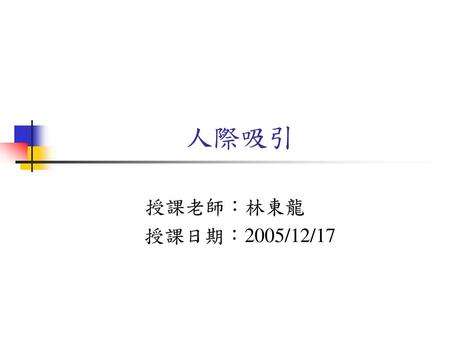 人際吸引

授課老師：林東龍
授課日期：2005/12/17